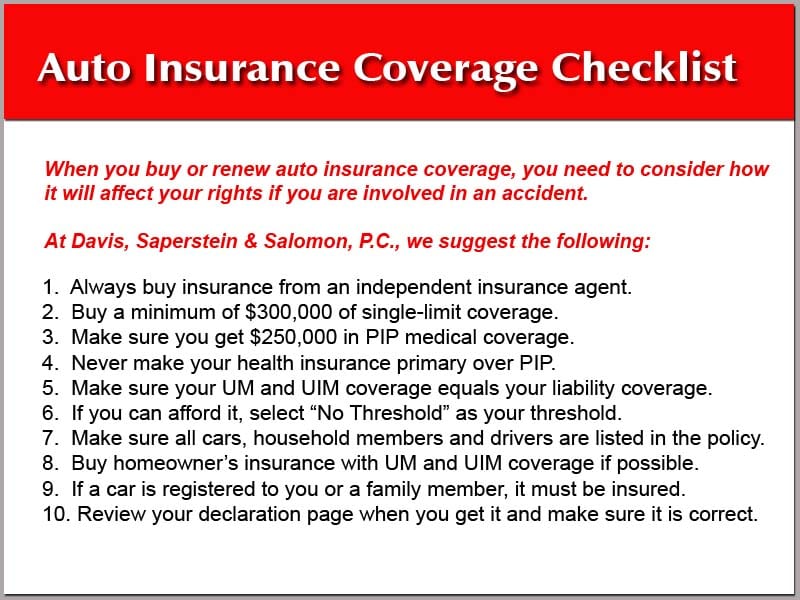 Auto Insurance Coverage Checklist

When you buy or renew auto insurance coverage, you need to consider how it will affect your rights if you are involved in an accident.

At Davis, Saperstein & Salomon, P.C., we suggest the following:

1. Always buy insurance from an independent insurance agent.
2. Buy a minimum of \$300,000 of single-limit coverage.
3. Make sure you get \$250,000 in PIP medical coverage.
4. Never make your health insurance primary over PIP.
5. Make sure your UM and UIM coverage equals your liability coverage.
6. If you can afford it, select “No Threshold” as your threshold.
7. Make sure all cars, household members and drivers are listed in the policy.
8. Buy homeowner’s insurance with UM and UIM coverage if possible.
9. If a car is registered to you or a family member, it must be insured.
10. Review your declaration page when you get it and make sure it is correct.